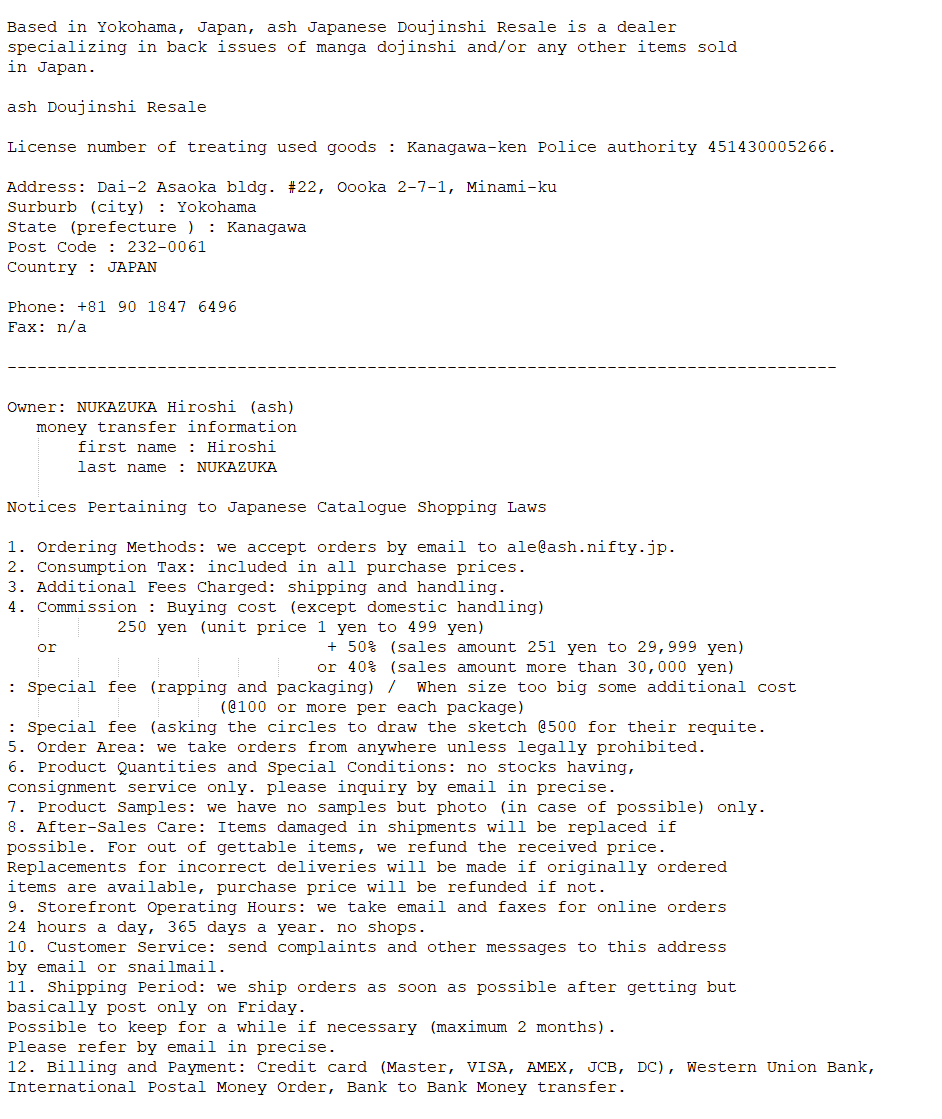 Based in Yokohama, Japan, ash Japanese Doujinshi Resale is a dealer specializing in back issues of manga dojinshi and/or any other items sold in Japan.

ash Doujinshi Resale

License number of treating used goods : Kanagawa-ken Police authority 451430005266.

Address: Dai-2 Asaoka bldg. #22, Oooka 2-7-1, Minami-ku
Surburb (city) : Yokohama
State (prefecture ) : Kanagawa
Post Code : 232-0061
Country : JAPAN

Phone: +81 90 1847 6496
Fax: n/a

--------------------------------------------------------------------------------

Owner: NUKAZUKA Hiroshi (ash)
money transfer information
first name : Hiroshi
last name : NUKAZUKA

Notices Pertaining to Japanese Catalogue Shopping Laws

1. Ordering Methods: we accept orders by email to ale@ash.nifty.jp.
2. Consumption Tax: included in all purchase prices.
3. Additional Fees Charged: shipping and handling.
4. Commission : Buying cost (except domestic handling)
250 yen (unit price 1 yen to 499 yen)
or + 50% (sales amount 251 yen to 29,999 yen)
or 40% (sales amount more than 30,000 yen)
: Special fee (rapping and packaging) / When size too big some additional cost
(@100 or more per each package)
: Special fee (asking the circles to draw the sketch @500 for their requite.
5. Order Area: we take orders from anywhere unless legally prohibited.
6. Product Quantities and Special Conditions: no stocks having, consignment service only. please inquiry by email in precise.
7. Product Samples: we have no samples but photo (in case of possible) only.
8. After-Sales Care: Items damaged in shipments will be replaced if possible. For out of gettable items, we refund the received price.
Replacements for incorrect deliveries will be made if originally ordered items are available, purchase price will be refunded if not.
9. Storefront Operating Hours: we take email and faxes for online orders 24 hours a day, 365 days a year. no shops.
10. Customer Service: send complaints and other messages to this address by email or snailmail.
11. Shipping Period: we ship orders as soon as possible after getting but basically post only on Friday.
Possible to keep for a while if necessary (maximum 2 months).
Please refer by email in precise.
12. Billing and Payment: Credit card (Master, VISA, AMEX, JCB, DC), Western Union Bank, International Postal Money Order, Bank to Bank Money transfer.